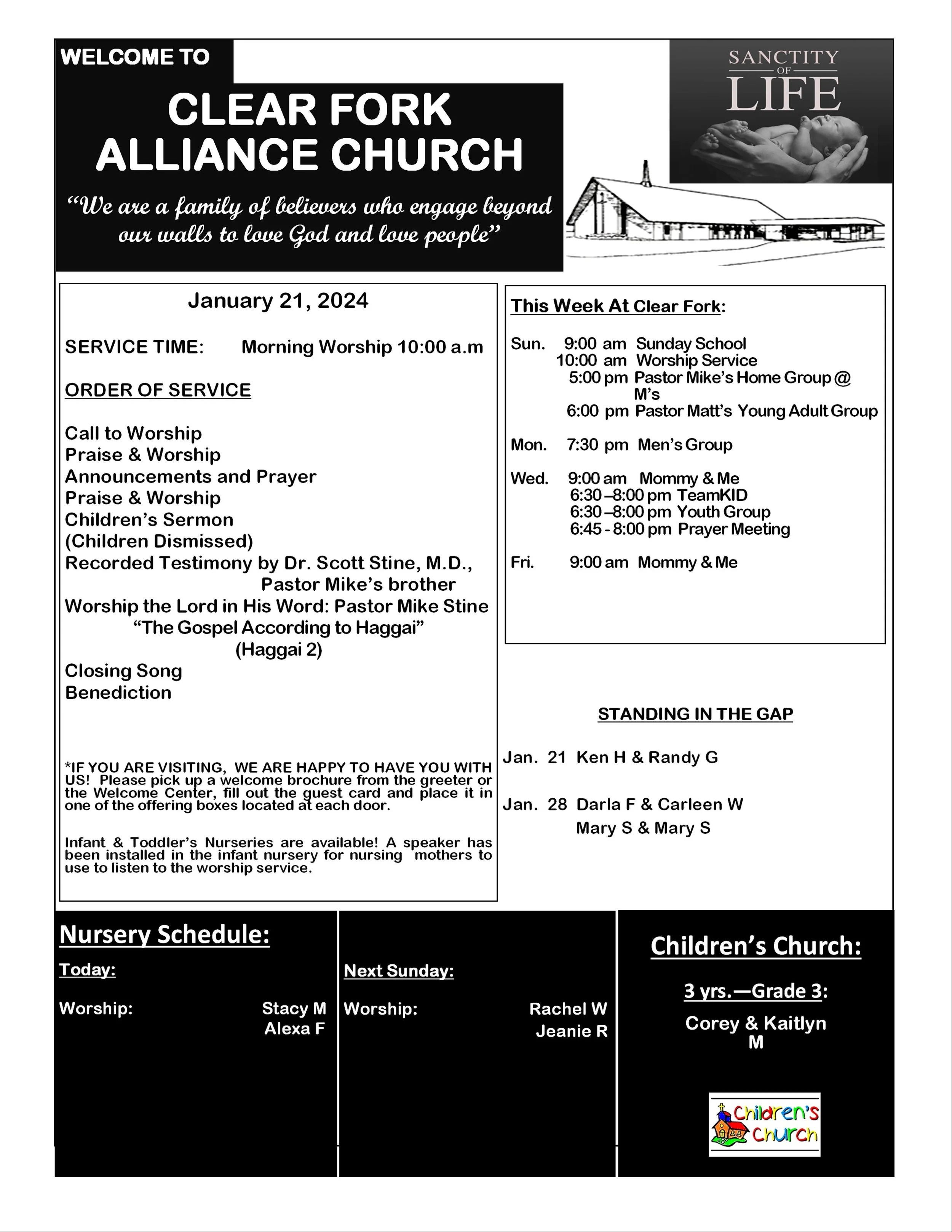 WELCOME TO

CLEAR FORK ALLIANCE CHURCH

"We are a family of believers who engage beyond our walls to love God and love people"

SANCTITY OF LIFE

January 21, 2024

SERVICE TIME: Morning Worship 10:00 a.m

ORDER OF SERVICE

Call to Worship
Praise & Worship
Announcements and Prayer
Praise & Worship
Children's Sermon
(Children Dismissed)
Recorded Testimony by Dr. Scott Stine, M.D., Pastor Mike's brother
Worship the Lord in His Word: Pastor Mike Stine
"The Gospel According to Haggai"
(Haggai 2)
Closing Song
Benediction

*IF YOU ARE VISITING, WE ARE HAPPY TO HAVE YOU WITH US! Please pick up a welcome brochure from the greeter or the Welcome Center, fill out the guest card and place it in one of the offering boxes located at each door.

Infant & Toddler's Nurseries are available! A speaker has been installed in the infant nursery for nursing mothers to use to listen to the worship service.

This Week At Clear Fork:

Sun. 9:00 am Sunday School
10:00 am Worship Service
5:00 pm Pastor Mike's Home Group @ M's
6:00 pm Pastor Matt's Young Adult Group

Mon. 7:30 pm Men's Group

Wed. 9:00 am Mommy & Me
6:30 –8:00 pm TeamKID
6:30 –8:00 pm Youth Group
6:45 - 8:00 pm Prayer Meeting

Fri. 9:00 am Mommy & Me

STANDING IN THE GAP

Jan. 21 Ken H & Randy G

Jan. 28 Darla F & Carleen W
Mary S & Mary S

Nursery Schedule:

Today:

Worship: Stacy M
Alexa F

Next Sunday:

Worship: Rachel W
Jeanie R

Children's Church:

3 yrs.—Grade 3:

Corey & Kaitlyn M

Children's Church